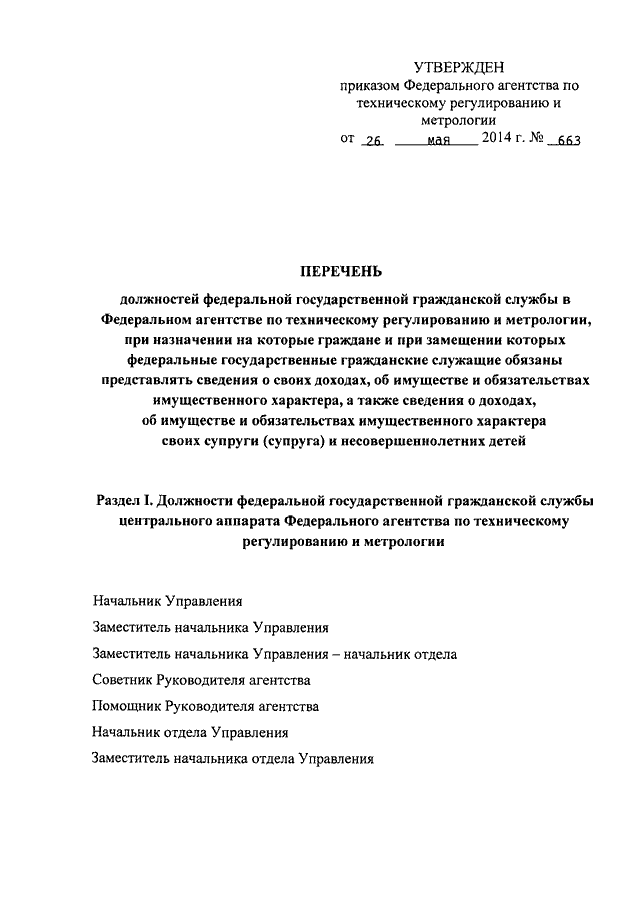 УТВЕРЖДЕН
приказом Федерального агентства по техническому регулированию и метрологии
от 26 мая 2014 г. № 663

ПЕРЕЧЕНЬ
должностей федеральной государственной гражданской службы в Федеральном агентстве по техническому регулированию и метрологии, при назначении на которые граждане и при замещении которых федеральные государственные гражданские служащие обязаны представлять сведения о своих доходах, об имуществе и обязательствах имущественного характера, а также сведения о доходах, об имуществе и обязательствах имущественного характера своих супруги (супруга) и несовершеннолетних детей

Раздел I. Должности федеральной государственной гражданской службы центрального аппарата Федерального агентства по техническому регулированию и метрологии

Начальник Управления

Заместитель начальника Управления

Заместитель начальника Управления – начальник отдела

Советник Руководителя агентства

Помощник Руководителя агентства

Начальник отдела Управления

Заместитель начальника отдела Управления